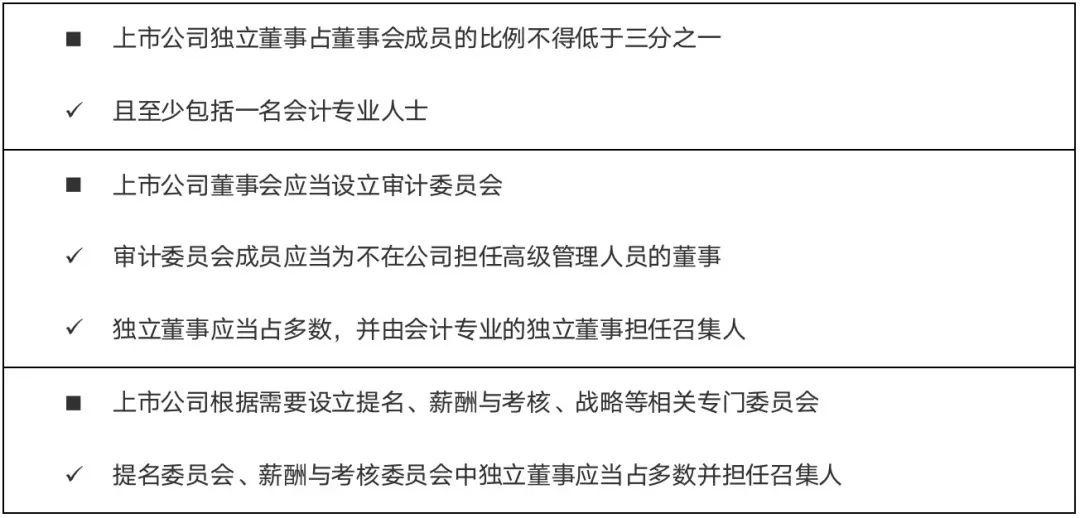 ■ 上市公司独立董事占董事会成员的比例不得低于三分之一

✓ 且至少包括一名会计专业人士

■ 上市公司董事会应当设立审计委员会

✓ 审计委员会成员应当为不在公司担任高级管理人员的董事

✓ 独立董事应当占多数，并由会计专业的独立董事担任召集人

■ 上市公司根据需要设立提名、薪酬与考核、战略等相关专门委员会

✓ 提名委员会、薪酬与考核委员会中独立董事应当占多数并担任召集人